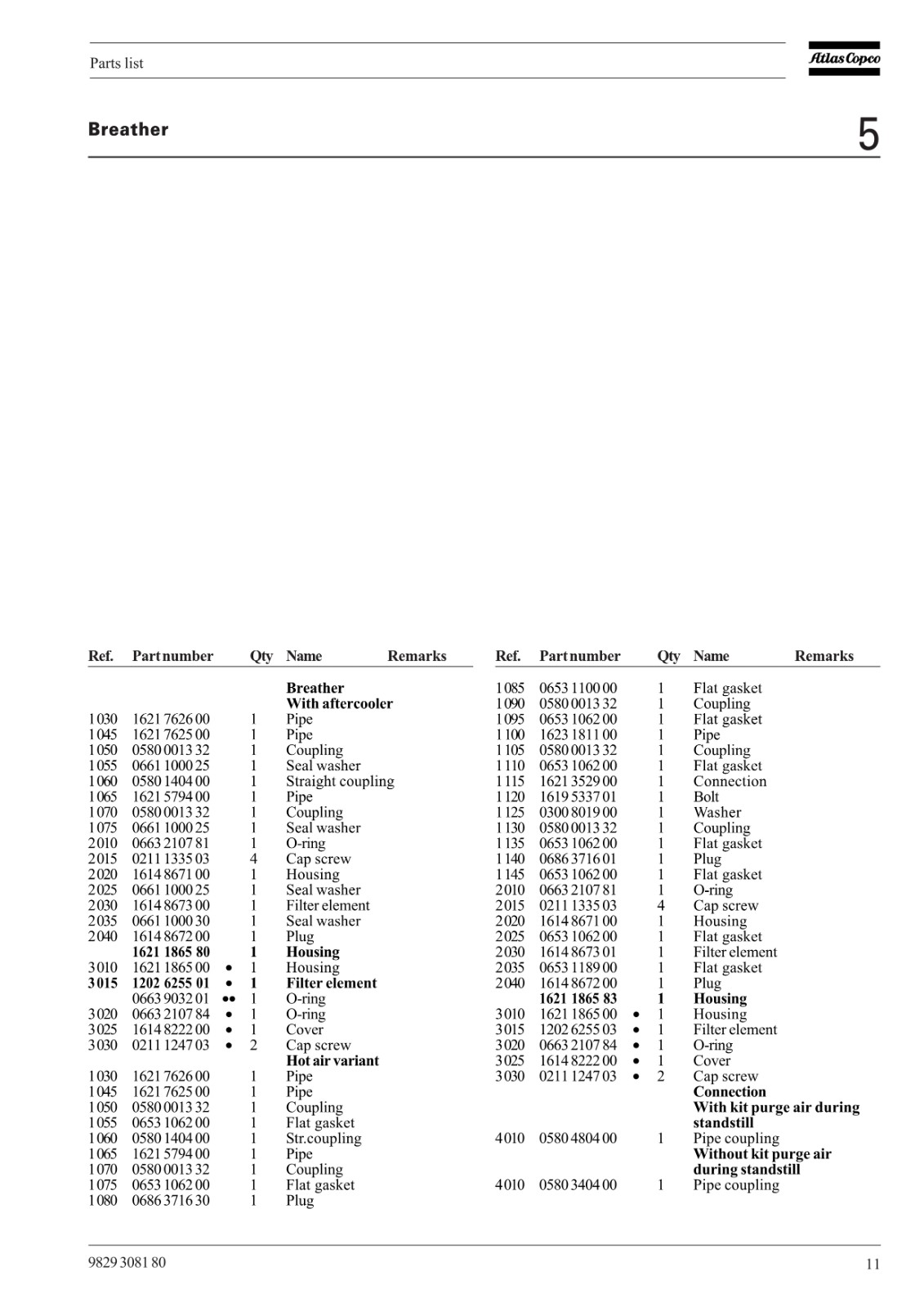 Parts list

Atlas Copco

Breather

5

| Ref. | Part number | | Qty | Name | Remarks |
|---|---|---|---|---|---|
| | | | | **Breather** | |
| | | | | **With aftercooler** | |
| 1030 | 1621 7626 00 | | 1 | Pipe | |
| 1045 | 1621 7625 00 | | 1 | Pipe | |
| 1050 | 0580 0013 32 | | 1 | Coupling | |
| 1055 | 0661 1000 25 | | 1 | Seal washer | |
| 1060 | 0580 1404 00 | | 1 | Straight coupling | |
| 1065 | 1621 5794 00 | | 1 | Pipe | |
| 1070 | 0580 0013 32 | | 1 | Coupling | |
| 1075 | 0661 1000 25 | | 1 | Seal washer | |
| 2010 | 0663 2107 81 | | 1 | O-ring | |
| 2015 | 0211 1335 03 | | 4 | Cap screw | |
| 2020 | 1614 8671 00 | | 1 | Housing | |
| 2025 | 0661 1000 25 | | 1 | Seal washer | |
| 2030 | 1614 8673 00 | | 1 | Filter element | |
| 2035 | 0661 1000 30 | | 1 | Seal washer | |
| 2040 | 1614 8672 00 | | 1 | Plug | |
| | **1621 1865 80** | | **1** | **Housing** | |
| 3010 | 1621 1865 00 | • | 1 | Housing | |
| **3015** | **1202 6255 01** | • | **1** | **Filter element** | |
| | 0663 9032 01 | •• | 1 | O-ring | |
| 3020 | 0663 2107 84 | • | 1 | O-ring | |
| 3025 | 1614 8222 00 | • | 1 | Cover | |
| 3030 | 0211 1247 03 | • | 2 | Cap screw | |
| | | | | **Hot air variant** | |
| 1030 | 1621 7626 00 | | 1 | Pipe | |
| 1045 | 1621 7625 00 | | 1 | Pipe | |
| 1050 | 0580 0013 32 | | 1 | Coupling | |
| 1055 | 0653 1062 00 | | 1 | Flat gasket | |
| 1060 | 0580 1404 00 | | 1 | Str.coupling | |
| 1065 | 1621 5794 00 | | 1 | Pipe | |
| 1070 | 0580 0013 32 | | 1 | Coupling | |
| 1075 | 0653 1062 00 | | 1 | Flat gasket | |
| 1080 | 0686 3716 30 | | 1 | Plug | |

| Ref. | Part number | | Qty | Name | Remarks |
|---|---|---|---|---|---|
| 1085 | 0653 1100 00 | | 1 | Flat gasket | |
| 1090 | 0580 0013 32 | | 1 | Coupling | |
| 1095 | 0653 1062 00 | | 1 | Flat gasket | |
| 1100 | 1623 1811 00 | | 1 | Pipe | |
| 1105 | 0580 0013 32 | | 1 | Coupling | |
| 1110 | 0653 1062 00 | | 1 | Flat gasket | |
| 1115 | 1621 3529 00 | | 1 | Connection | |
| 1120 | 1619 5337 01 | | 1 | Bolt | |
| 1125 | 0300 8019 00 | | 1 | Washer | |
| 1130 | 0580 0013 32 | | 1 | Coupling | |
| 1135 | 0653 1062 00 | | 1 | Flat gasket | |
| 1140 | 0686 3716 01 | | 1 | Plug | |
| 1145 | 0653 1062 00 | | 1 | Flat gasket | |
| 2010 | 0663 2107 81 | | 1 | O-ring | |
| 2015 | 0211 1335 03 | | 4 | Cap screw | |
| 2020 | 1614 8671 00 | | 1 | Housing | |
| 2025 | 0653 1062 00 | | 1 | Flat gasket | |
| 2030 | 1614 8673 01 | | 1 | Filter element | |
| 2035 | 0653 1189 00 | | 1 | Flat gasket | |
| 2040 | 1614 8672 00 | | 1 | Plug | |
| | **1621 1865 83** | | **1** | **Housing** | |
| 3010 | 1621 1865 00 | • | 1 | Housing | |
| 3015 | 1202 6255 03 | • | 1 | Filter element | |
| 3020 | 0663 2107 84 | • | 1 | O-ring | |
| 3025 | 1614 8222 00 | • | 1 | Cover | |
| 3030 | 0211 1247 03 | • | 2 | Cap screw | |
| | | | | **Connection** | |
| | | | | **With kit purge air during standstill** | |
| 4010 | 0580 4804 00 | | 1 | Pipe coupling | |
| | | | | **Without kit purge air during standstill** | |
| 4010 | 0580 3404 00 | | 1 | Pipe coupling | |

9829 3081 80

11